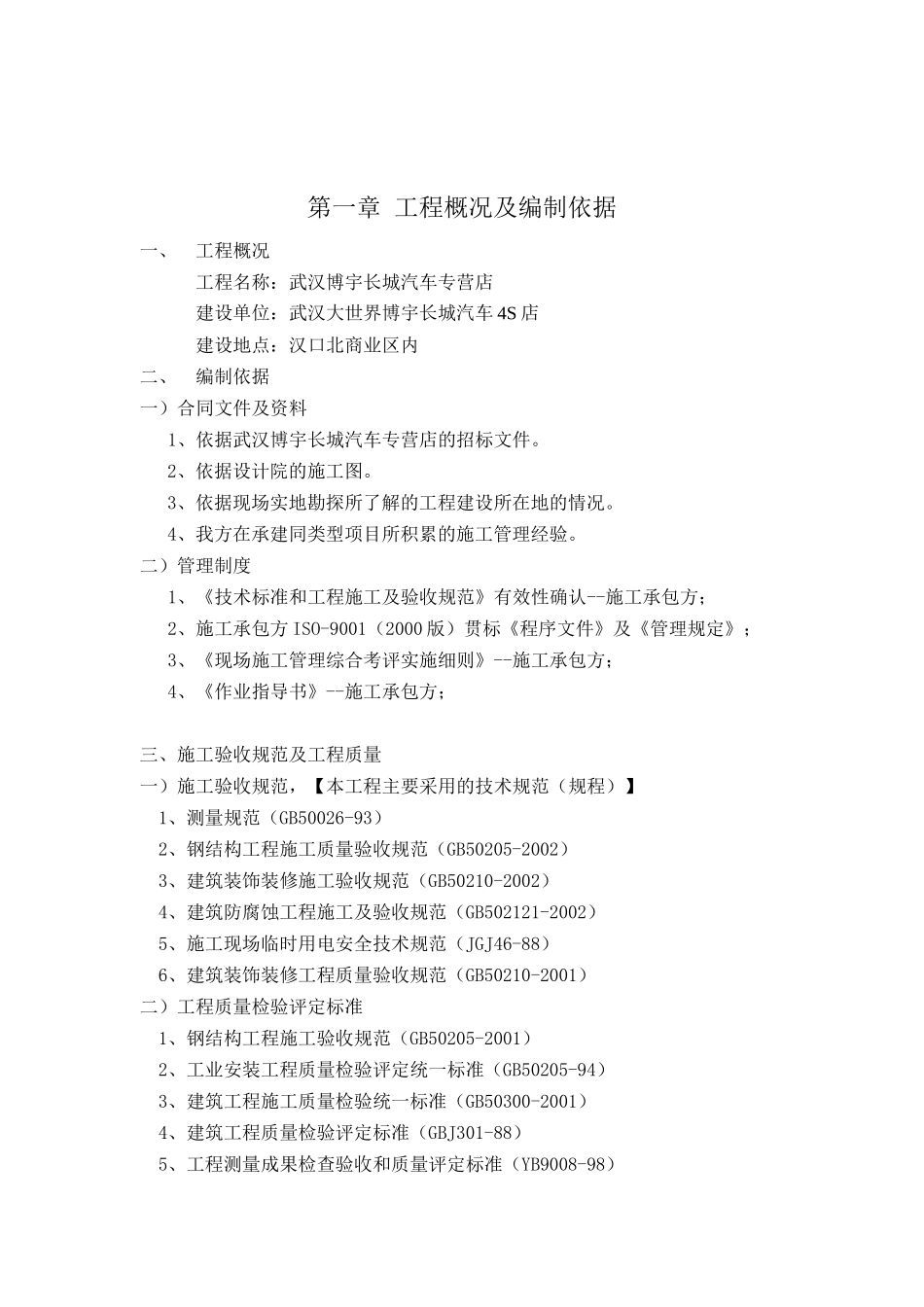 第一章 工程概况及编制依据

一、 工程概况

工程名称：武汉博宇长城汽车专营店

建设单位：武汉大世界博宇长城汽车4S店

建设地点：汉口北商业区内

二、 编制依据

一）合同文件及资料

1、依据武汉博宇长城汽车专营店的招标文件。

2、依据设计院的施工图。

3、依据现场实地勘探所了解的工程建设所在地的情况。

4、我方在承建同类型项目所积累的施工管理经验。

二）管理制度

1、《技术标准和工程施工及验收规范》有效性确认--施工承包方；

2、施工承包方ISO-9001（2000版）贯标《程序文件》及《管理规定》；

3、《现场施工管理综合考评实施细则》--施工承包方；

4、《作业指导书》--施工承包方；

三、施工验收规范及工程质量

一）施工验收规范，【本工程主要采用的技术规范（规程）】

1、测量规范（GB50026-93）

2、钢结构工程施工质量验收规范（GB50205-2002）

3、建筑装饰装修施工验收规范（GB50210-2002）

4、建筑防腐蚀工程施工及验收规范（GB502121-2002）

5、施工现场临时用电安全技术规范（JGJ46-88）

6、建筑装饰装修工程质量验收规范（GB50210-2001）

二）工程质量检验评定标准

1、钢结构工程施工验收规范（GB50205-2001）

2、工业安装工程质量检验评定统一标准（GB50205-94）

3、建筑工程施工质量检验统一标准（GB50300-2001）

4、建筑工程质量检验评定标准（GBJ301-88）

5、工程测量成果检查验收和质量评定标准（YB9008-98）